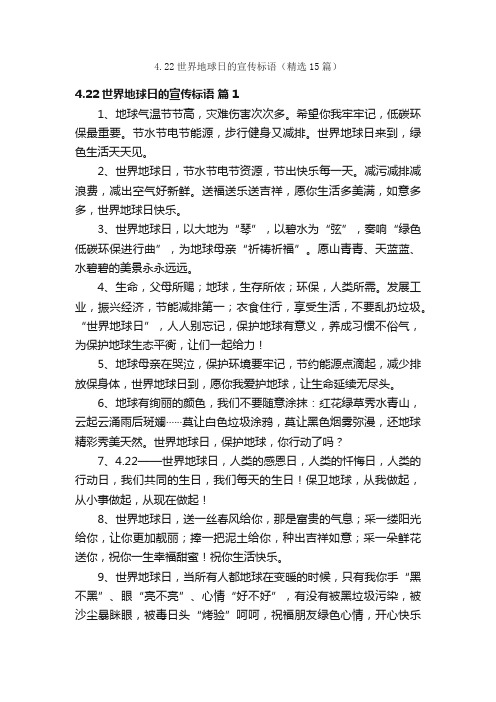 4.22 世界地球日的宣传标语（精选 15 篇）

4.22 世界地球日的宣传标语 篇 1

1、地球气温节节高，灾难伤害次次多。希望你我牢牢记，低碳环保最重要。节水节电节能源，步行健身又减排。世界地球日来到，绿色生活天天见。

2、世界地球日，节水节电节资源，节出快乐每一天。减污减排减浪费，减出空气好新鲜。送福送乐送吉祥，愿你生活多美满，如意多多，世界地球日快乐。

3、世界地球日，以大地为“琴”，以碧水为“弦”，奏响“绿色低碳环保进行曲”，为地球母亲“祈祷祈福”。愿山青青、天蓝蓝、水碧碧的美景永永远远。

4、生命，父母所赐；地球，生存所依；环保，人类所需。发展工业，振兴经济，节能减排第一；衣食住行，享受生活，不要乱扔垃圾。“世界地球日”，人人别忘记，保护地球有意义，养成习惯不俗气，为保护地球生态平衡，让们一起给力！

5、地球母亲在哭泣，保护环境要牢记，节约能源点滴起，减少排放保身体，世界地球日到，愿你我爱护地球，让生命延续无尽头。

6、地球有绚丽的颜色，我们不要随意涂抹：红花绿草秀水青山，云起云涌雨后斑斓……莫让白色垃圾涂鸦，莫让黑色烟雾弥漫，还地球精彩秀美天然。世界地球日，保护地球，你行动了吗？

7、4.22——世界地球日，人类的感恩日，人类的忏悔日，人类的行动日，我们共同的生日，我们每天的生日！保卫地球，从我做起，从小事做起，从现在做起！

8、世界地球日，送一丝春风给你，那是富贵的气息；采一缕阳光给你，让你更加靓丽；捧一把泥土给你，种出吉祥如意；采一朵鲜花送你，祝你一生幸福甜蜜！祝你生活快乐。

9、世界地球日，当所有人都地球在变暖的时候，只有我你手“黑不黑”、眼“亮不亮”、心情“好不好”，有没有被黑垃圾污染，被沙尘暴眯眼，被毒日头“烤验”呵呵，祝福朋友绿色心情，开心快乐